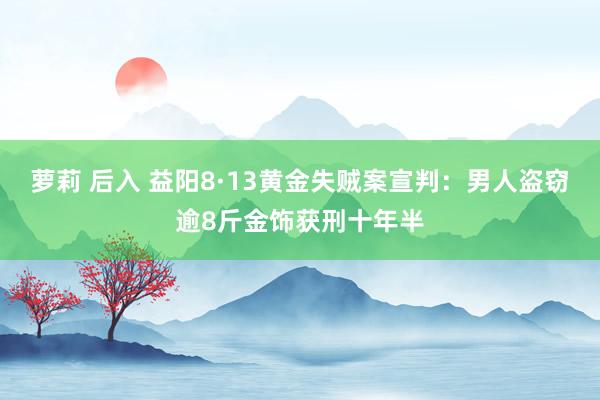 萝莉 后入 益阳8·13黄金失贼案宣判：男人盗窃逾8斤金饰获刑十年半